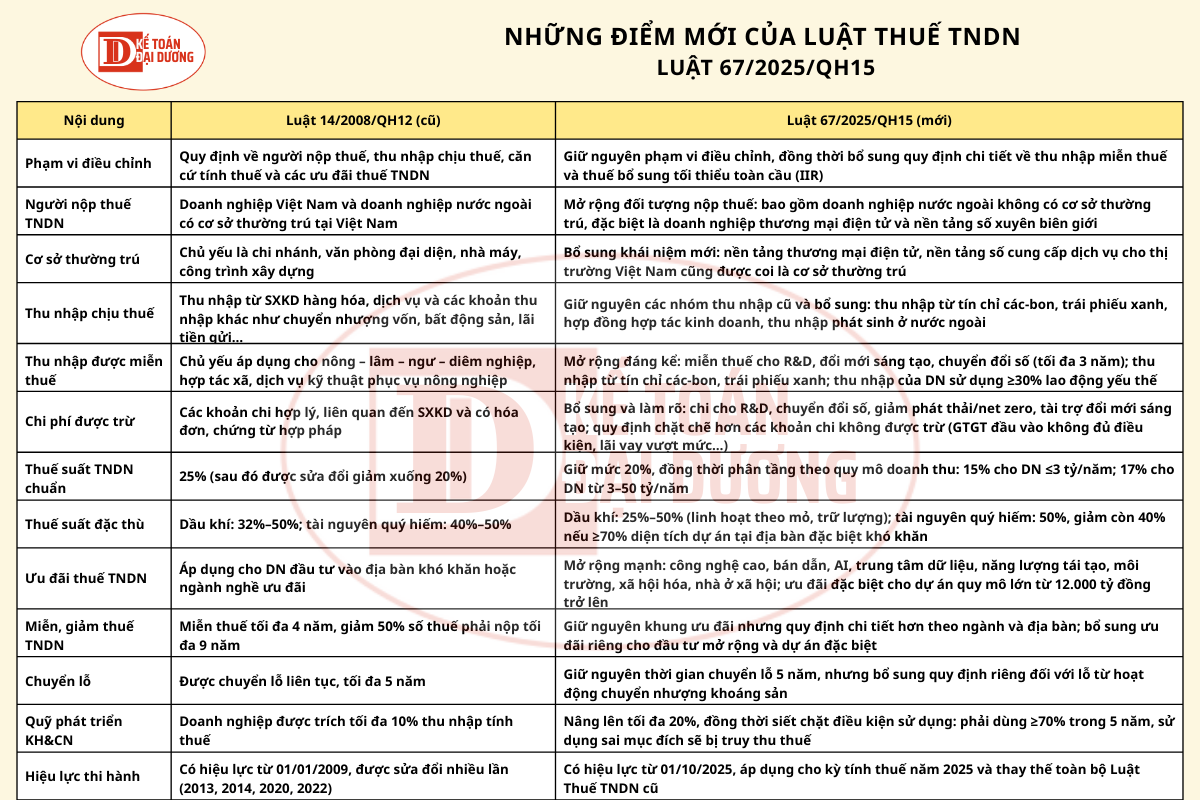 KẾ TOÁN ĐẠI DƯƠNG

NHỮNG ĐIỂM MỚI CỦA LUẬT THUẾ TNDN
LUẬT 67/2025/QH15

| Nội dung | Luật 14/2008/QH12 (cũ) | Luật 67/2025/QH15 (mới) |
|---|---|---|
| Phạm vi điều chỉnh | Quy định về người nộp thuế, thu nhập chịu thuế, căn cứ tính thuế và các ưu đãi thuế TNDN | Giữ nguyên phạm vi điều chỉnh, đồng thời bổ sung quy định chi tiết về thu nhập miễn thuế và thuế bổ sung tối thiểu toàn cầu (IIR) |
| Người nộp thuế TNDN | Doanh nghiệp Việt Nam và doanh nghiệp nước ngoài có cơ sở thường trú tại Việt Nam | Mở rộng đối tượng nộp thuế: bao gồm doanh nghiệp nước ngoài không có cơ sở thường trú, đặc biệt là doanh nghiệp thương mại điện tử và nền tảng số xuyên biên giới |
| Cơ sở thường trú | Chủ yếu là chi nhánh, văn phòng đại diện, nhà máy, công trình xây dựng | Bổ sung khái niệm mới: nền tảng thương mại điện tử, nền tảng số cung cấp dịch vụ cho thị trường Việt Nam cũng được coi là cơ sở thường trú |
| Thu nhập chịu thuế | Thu nhập từ SXKD hàng hóa, dịch vụ và các khoản thu nhập khác như chuyển nhượng vốn, bất động sản, lãi tiền gửi... | Giữ nguyên các nhóm thu nhập cũ và bổ sung: thu nhập từ tín chỉ các-bon, trái phiếu xanh, hợp đồng hợp tác kinh doanh, thu nhập phát sinh ở nước ngoài |
| Thu nhập được miễn thuế | Chủ yếu áp dụng cho nông – lâm – ngư – diêm nghiệp, hợp tác xã, dịch vụ kỹ thuật phục vụ nông nghiệp | Mở rộng đáng kể: miễn thuế cho R&D, đổi mới sáng tạo, chuyển đổi số (tối đa 3 năm); thu nhập từ tín chỉ các-bon, trái phiếu xanh; thu nhập của DN sử dụng ≥30% lao động yếu thế |
| Chi phí được trừ | Các khoản chi hợp lý, liên quan đến SXKD và có hóa đơn, chứng từ hợp pháp | Bổ sung và làm rõ: chi cho R&D, chuyển đổi số, giảm phát thải/net zero, tài trợ đổi mới sáng tạo; quy định chặt chẽ hơn các khoản chi không được trừ (GTGT đầu vào không đủ điều kiện, lãi vay vượt mức...) |
| Thuế suất TNDN chuẩn | 25% (sau đó được sửa đổi giảm xuống 20%) | Giữ mức 20%, đồng thời phân tầng theo quy mô doanh thu: 15% cho DN ≤3 tỷ/năm; 17% cho DN từ 3–50 tỷ/năm |
| Thuế suất đặc thù | Dầu khí: 32%–50%; tài nguyên quý hiếm: 40%–50% | Dầu khí: 25%–50% (linh hoạt theo mỏ, trữ lượng); tài nguyên quý hiếm: 50%, giảm còn 40% nếu ≥70% diện tích dự án tại địa bàn đặc biệt khó khăn |
| Ưu đãi thuế TNDN | Áp dụng cho DN đầu tư vào địa bàn khó khăn hoặc ngành nghề ưu đãi | Mở rộng mạnh: công nghệ cao, bán dẫn, AI, trung tâm dữ liệu, năng lượng tái tạo, môi trường, xã hội hóa, nhà ở xã hội; ưu đãi đặc biệt cho dự án quy mô lớn từ 12.000 tỷ đồng trở lên |
| Miễn, giảm thuế TNDN | Miễn thuế tối đa 4 năm, giảm 50% số thuế phải nộp tối đa 9 năm | Giữ nguyên khung ưu đãi nhưng quy định chi tiết hơn theo ngành và địa bàn; bổ sung ưu đãi riêng cho đầu tư mở rộng và dự án đặc biệt |
| Chuyển lỗ | Được chuyển lỗ liên tục, tối đa 5 năm | Giữ nguyên thời gian chuyển lỗ 5 năm, nhưng bổ sung quy định riêng đối với lỗ từ hoạt động chuyển nhượng khoáng sản |
| Quỹ phát triển KH&CN | Doanh nghiệp được trích tối đa 10% thu nhập tính thuế | Nâng lên tối đa 20%, đồng thời siết chặt điều kiện sử dụng: phải dùng ≥70% trong 5 năm, sử dụng sai mục đích sẽ bị truy thu thuế |
| Hiệu lực thi hành | Có hiệu lực từ 01/01/2009, được sửa đổi nhiều lần (2013, 2014, 2020, 2022) | Có hiệu lực từ 01/10/2025, áp dụng cho kỳ tính thuế năm 2025 và thay thế toàn bộ Luật Thuế TNDN cũ |